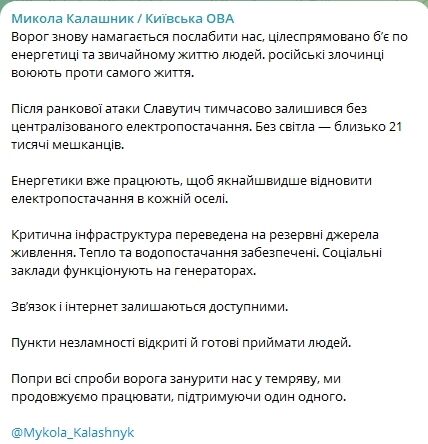 Микола Калашник / Київська ОВА
Ворог знову намагається послабити нас, цілеспрямовано б'є по енергетиці та звичайному життю людей. російські злочинці воюють проти самого життя.

Після ранкової атаки Славутич тимчасово залишився без централізованого електропостачання. Без світла — близько 21 тисячі мешканців.

Енергетики вже працюють, щоб якнайшвидше відновити електропостачання в кожній оселі.

Критична інфраструктура переведена на резервні джерела живлення. Тепло та водопостачання забезпечені. Соціальні заклади функціонують на генераторах.

Зв'язок і інтернет залишаються доступними.

Пункти незламності відкриті й готові приймати людей.

Попри всі спроби ворога занурити нас у темряву, ми продовжуємо працювати, підтримуючи один одного.

@Mykola_Kalashnyk